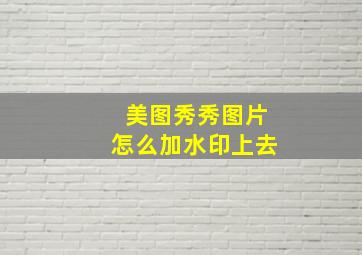 美图秀秀图片
怎么加水印上去